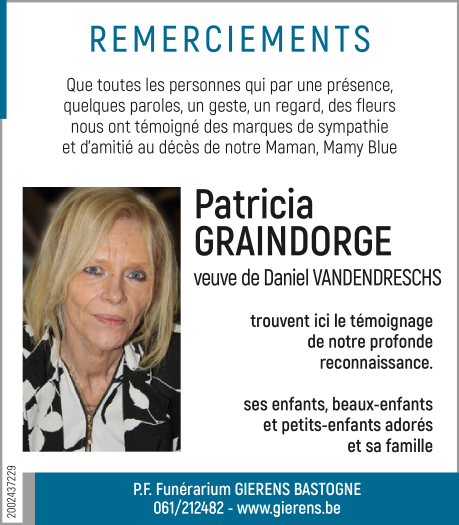 REMERCIEMENTS

Que toutes les personnes qui par une présence, quelques paroles, un geste, un regard, des fleurs nous ont témoigné des marques de sympathie et d'amitié au décès de notre Maman, Mamy Blue

Patricia GRAINDORGE

veuve de Daniel VANDENDRESCHS

trouvent ici le témoignage de notre profonde reconnaissance.

ses enfants, beaux-enfants et petits-enfants adorés et sa famille

2002437229

P.F. Funérarium GIERENS BASTOGNE
061/212482 - www.gierens.be